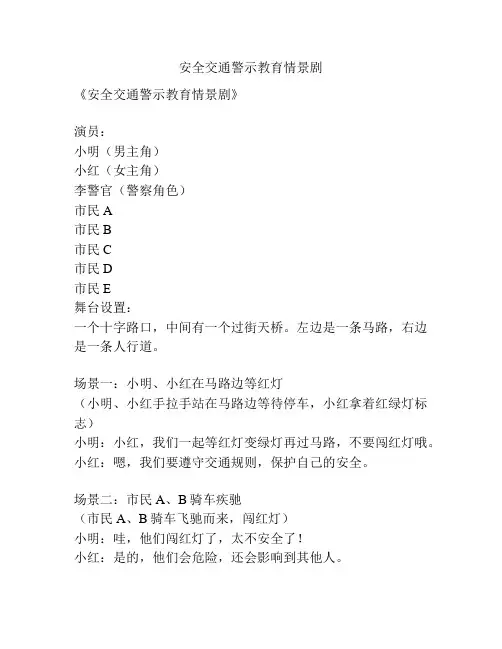 安全交通警示教育情景剧

《安全交通警示教育情景剧》

演员：
小明（男主角）
小红（女主角）
李警官（警察角色）
市民 A
市民 B
市民 C
市民 D
市民 E
舞台设置：
一个十字路口，中间有一个过街天桥。左边是一条马路，右边是一条人行道。

场景一：小明、小红在马路边等红灯
（小明、小红手拉手站在马路边等待停车，小红拿着红绿灯标志）
小明：小红，我们一起等红灯变绿灯再过马路，不要闯红灯哦。
小红：嗯，我们要遵守交通规则，保护自己的安全。

场景二：市民 A、B 骑车疾驰
（市民 A、B 骑车飞驰而来，闯红灯）
小明：哇，他们闯红灯了，太不安全了！
小红：是的，他们会危险，还会影响到其他人。